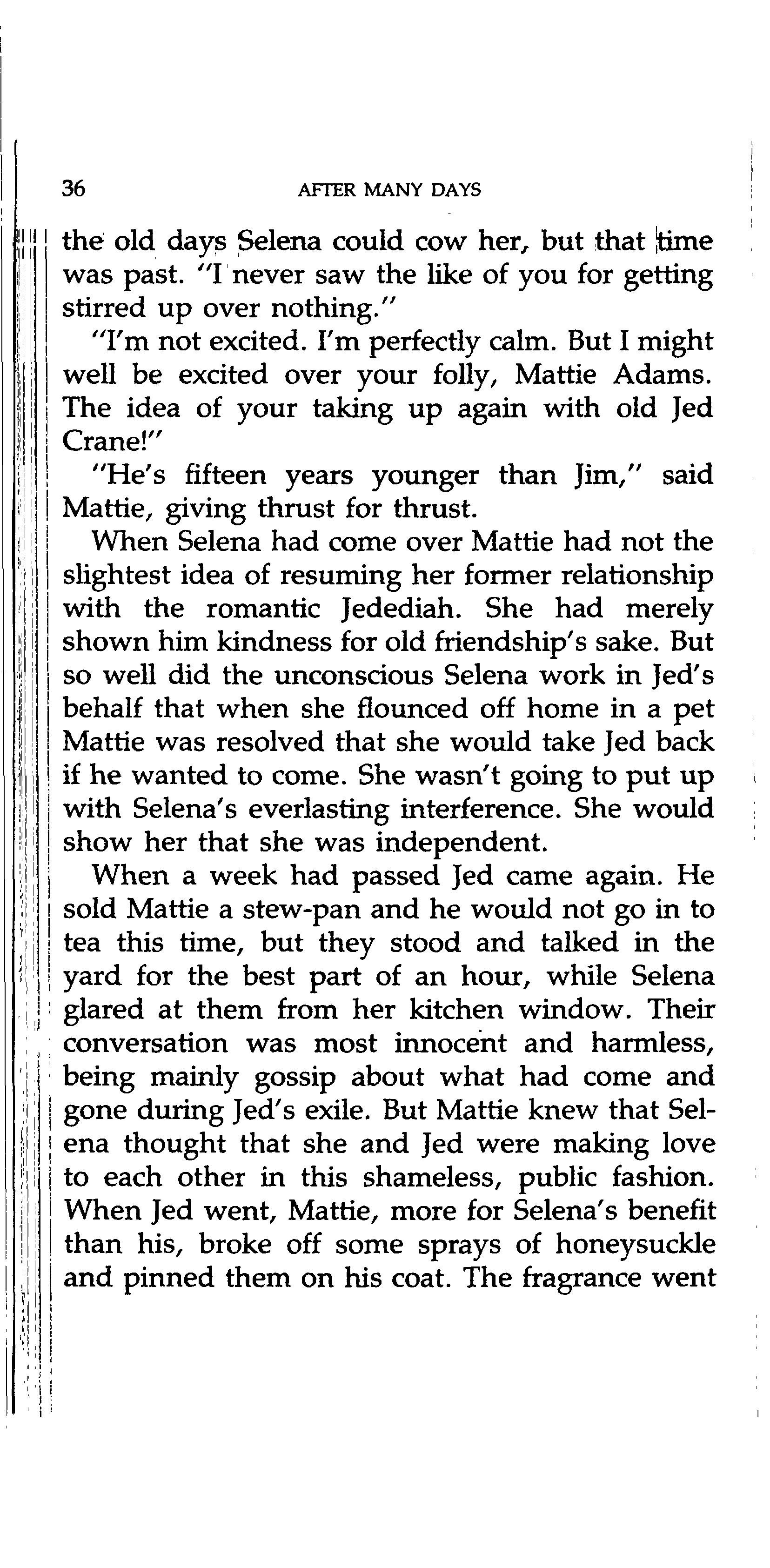 36 AFTER MANY DAYS

the old days Selena could cow her, but that time was past. "I never saw the like of you for getting stirred up over nothing."

"I'm not excited. I'm perfectly calm. But I might well be excited over your folly, Mattie Adams. The idea of your taking up again with old Jed Crane!"

"He's fifteen years younger than Jim," said Mattie, giving thrust for thrust.

When Selena had come over Mattie had not the slightest idea of resuming her former relationship with the romantic Jedediah. She had merely shown him kindness for old friendship's sake. But so well did the unconscious Selena work in Jed's behalf that when she flounced off home in a pet Mattie was resolved that she would take Jed back if he wanted to come. She wasn't going to put up with Selena's everlasting interference. She would show her that she was independent.

When a week had passed Jed came again. He sold Mattie a stew-pan and he would not go in to tea this time, but they stood and talked in the yard for the best part of an hour, while Selena glared at them from her kitchen window. Their conversation was most innocent and harmless, being mainly gossip about what had come and gone during Jed's exile. But Mattie knew that Selena thought that she and Jed were making love to each other in this shameless, public fashion. When Jed went, Mattie, more for Selena's benefit than his, broke off some sprays of honeysuckle and pinned them on his coat. The fragrance went